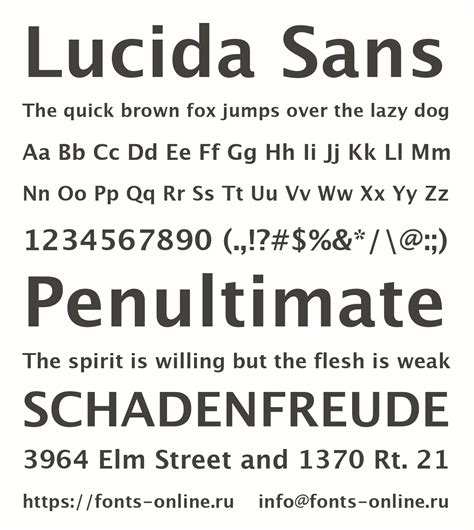 Lucida Sans

The quick brown fox jumps over the lazy dog

Aa Bb Cc Dd Ee Ff Gg Hh Ii Jj Kk Ll Mm

Nn Oo Pp Qq Rr Ss Tt Uu Vv Ww Xx Yy Zz

1234567890 (.,!?#$%&*/\@:;)

Penultimate

The spirit is willing but the flesh is weak

SCHADENFREUDE

3964 Elm Street and 1370 Rt. 21

https://fonts-online.ru info@fonts-online.ru